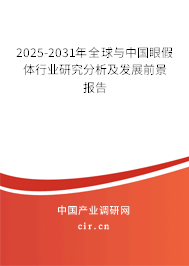 2025-2031年全球与中国眼假体行业研究分析及发展前景报告

中国产业调研网

cir.cn